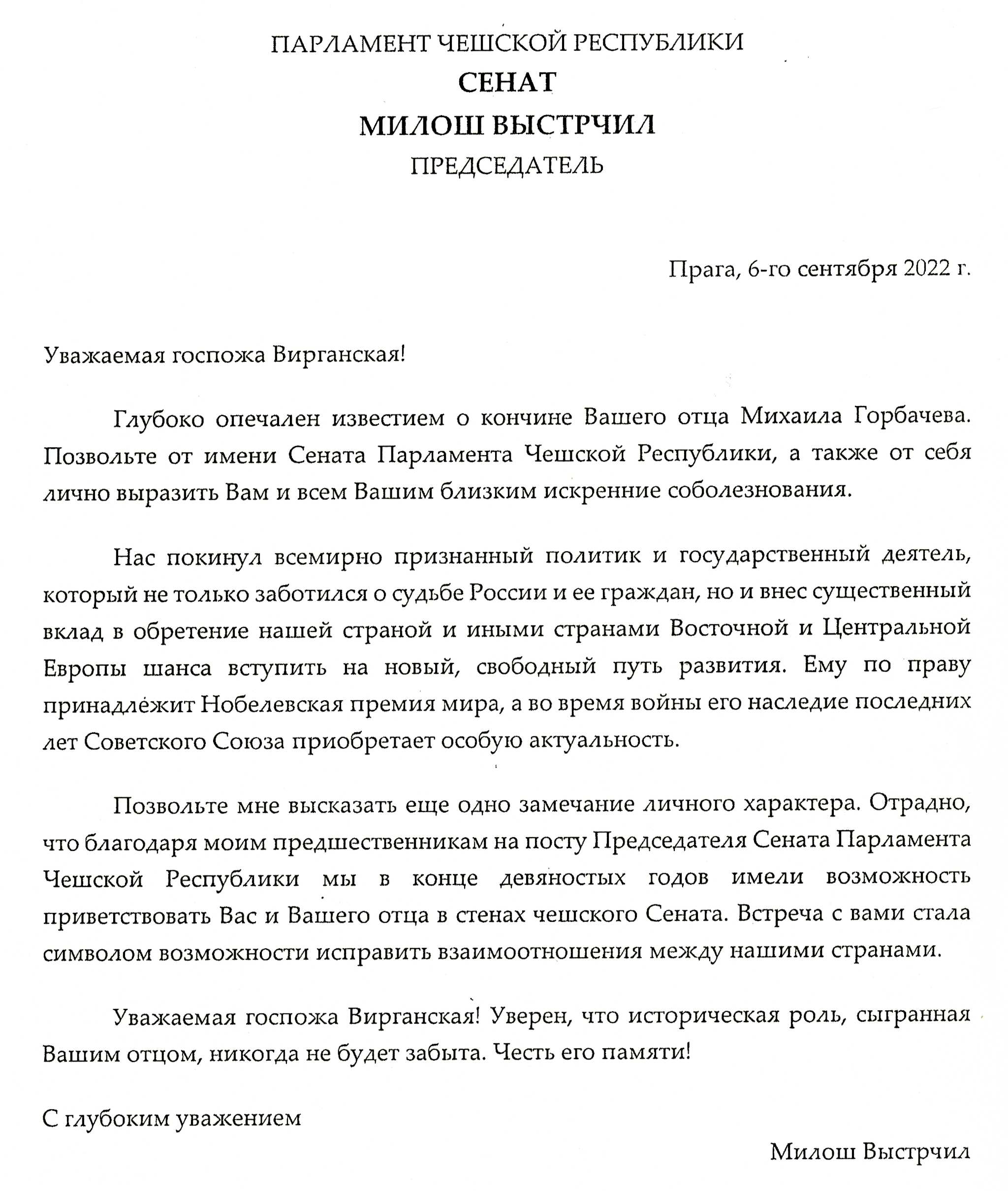 ПАРЛАМЕНТ ЧЕШСКОЙ РЕСПУБЛИКИ
СЕНАТ
МИЛОШ ВЫСТРЧИЛ
ПРЕДСЕДАТЕЛЬ

Прага, 6-го сентября 2022 г.

Уважаемая госпожа Вирганская!

Глубоко опечален известием о кончине Вашего отца Михаила Горбачева. Позвольте от имени Сената Парламента Чешской Республики, а также от себя лично выразить Вам и всем Вашим близким искренние соболезнования.

Нас покинул всемирно признанный политик и государственный деятель, который не только заботился о судьбе России и ее граждан, но и внес существенный вклад в обретение нашей страной и иными странами Восточной и Центральной Европы шанса вступить на новый, свободный путь развития. Ему по праву принадлежит Нобелевская премия мира, а во время войны его наследие последних лет Советского Союза приобретает особую актуальность.

Позвольте мне высказать еще одно замечание личного характера. Отрадно, что благодаря моим предшественникам на посту Председателя Сената Парламента Чешской Республики мы в конце девяностых годов имели возможность приветствовать Вас и Вашего отца в стенах чешского Сената. Встреча с вами стала символом возможности исправить взаимоотношения между нашими странами.

Уважаемая госпожа Вирганская! Уверен, что историческая роль, сыгранная Вашим отцом, никогда не будет забыта. Честь его памяти!

С глубоким уважением

Милош Выстрчил